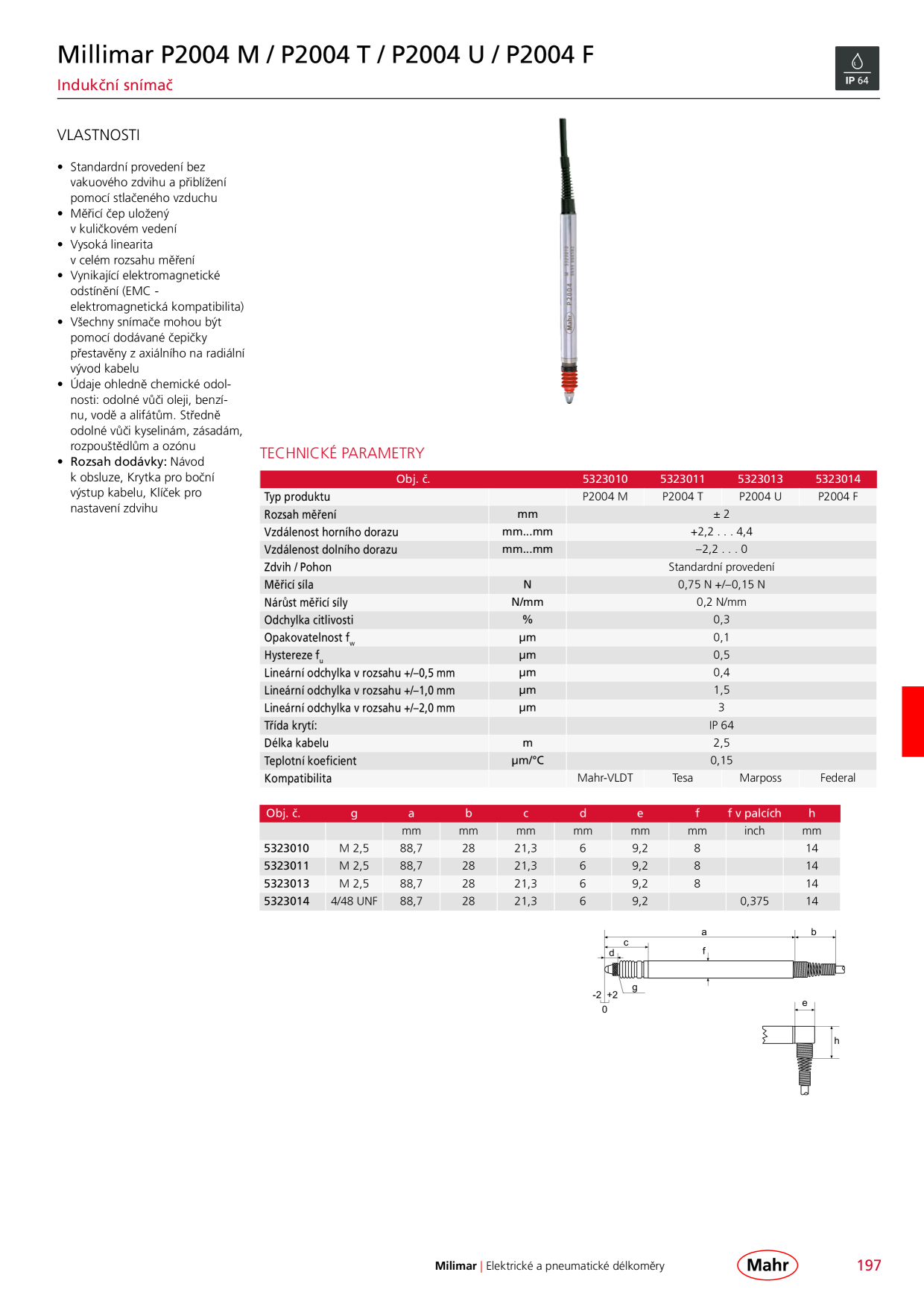 Millimar P2004 M / P2004 T / P2004 U / P2004 F

Indukční snímač

IP 64

VLASTNOSTI

• Standardní provedení bez vakuového zdvihu a přiblížení pomocí stlačeného vzduchu
• Měřicí čep uložený v kuličkovém vedení
• Vysoká linearita v celém rozsahu měření
• Vynikající elektromagnetické odstínění (EMC - elektromagnetická kompatibilita)
• Všechny snímače mohou být pomocí dodávané čepičky přestavěny z axiálního na radiální vývod kabelu
• Údaje ohledně chemické odolnosti: odolné vůči oleji, benzínu, vodě a alifátům. Středně odolné vůči kyselinám, zásadám, rozpouštědlům a ozónu
• Rozsah dodávky: Návod k obsluze, Krytka pro boční výstup kabelu, Klíček pro nastavení zdvihu

Mahr P2004

TECHNICKÉ PARAMETRY

| Obj. č. | | 5323010 | 5323011 | 5323013 | 5323014 |
|---|---|---|---|---|---|
| Typ produktu | | P2004 M | P2004 T | P2004 U | P2004 F |
| Rozsah měření | mm | ± 2 | | | |
| Vzdálenost horního dorazu | mm...mm | +2,2 . . . 4,4 | | | |
| Vzdálenost dolního dorazu | mm...mm | –2,2 . . . 0 | | | |
| Zdvih / Pohon | | Standardní provedení | | | |
| Měřicí síla | N | 0,75 N +/–0,15 N | | | |
| Nárůst měřicí síly | N/mm | 0,2 N/mm | | | |
| Odchylka citlivosti | % | 0,3 | | | |
| Opakovatelnost $f_w$ | µm | 0,1 | | | |
| Hystereze $f_u$ | µm | 0,5 | | | |
| Lineární odchylka v rozsahu +/–0,5 mm | µm | 0,4 | | | |
| Lineární odchylka v rozsahu +/–1,0 mm | µm | 1,5 | | | |
| Lineární odchylka v rozsahu +/–2,0 mm | µm | 3 | | | |
| Třída krytí: | | IP 64 | | | |
| Délka kabelu | m | 2,5 | | | |
| Teplotní koeficient | µm/°C | 0,15 | | | |
| Kompatibilita | | Mahr-VLDT | Tesa | Marposs | Federal |

| Obj. č. | g | a | b | c | d | e | f | f v palcích | h |
|---|---|---|---|---|---|---|---|---|---|
| | | mm | mm | mm | mm | mm | mm | inch | mm |
| 5323010 | M 2,5 | 88,7 | 28 | 21,3 | 6 | 9,2 | 8 | | 14 |
| 5323011 | M 2,5 | 88,7 | 28 | 21,3 | 6 | 9,2 | 8 | | 14 |
| 5323013 | M 2,5 | 88,7 | 28 | 21,3 | 6 | 9,2 | 8 | | 14 |
| 5323014 | 4/48 UNF | 88,7 | 28 | 21,3 | 6 | 9,2 | | 0,375 | 14 |

a b c d f g -2 +2 0 e h

Milimar | Elektrické a pneumatické délkoměry

Mahr

197